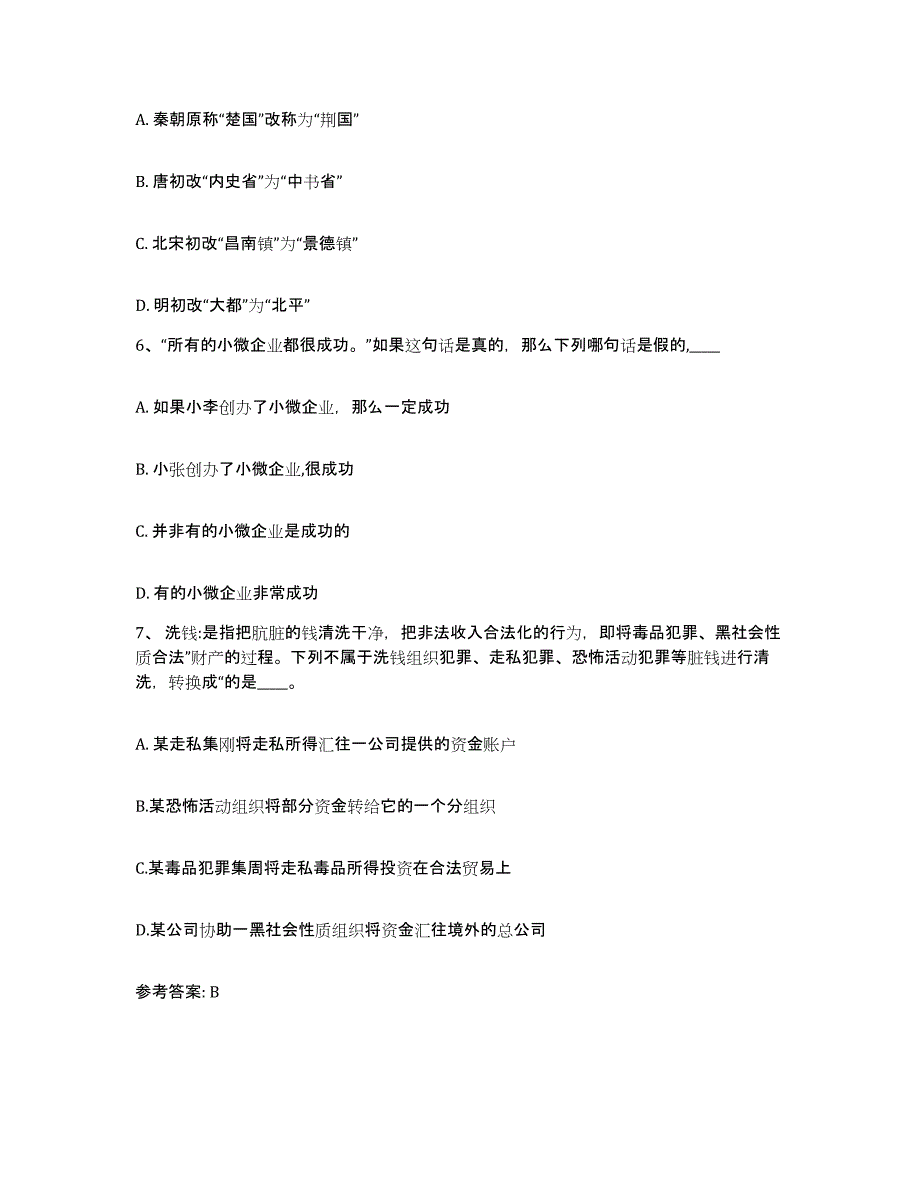 A. 秦朝原称“楚国”改称为“荆国”

B. 唐初改“内史省”为“中书省”

C. 北宋初改“昌南镇”为“景德镇”

D. 明初改“大都”为“北平”

6、“所有的小微企业都很成功。”如果这句话是真的，那么下列哪句话是假的,____

A. 如果小李创办了小微企业，那么一定成功

B. 小张创办了小微企业,很成功

C. 并非有的小微企业是成功的

D. 有的小微企业非常成功

7、 洗钱:是指把肮脏的钱清洗干净，把非法收入合法化的行为，即将毒品犯罪、黑社会性质合法”财产的过程。下列不属于洗钱组织犯罪、走私犯罪、恐怖活动犯罪等脏钱进行清洗，转换成“的是____。

A. 某走私集刚将走私所得汇往一公司提供的资金账户

B.某恐怖活动组织将部分资金转给它的一个分组织

C.某毒品犯罪集周将走私毒品所得投资在合法贸易上

D.某公司协助一黑社会性质组织将资金汇往境外的总公司

参考答案: B